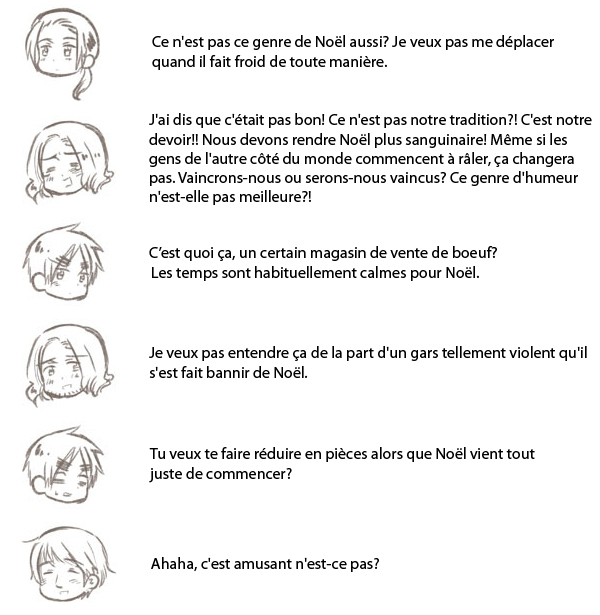 Ce n'est pas ce genre de Noël aussi? Je veux pas me déplacer quand il fait froid de toute manière.

J'ai dis que c'était pas bon! Ce n'est pas notre tradition?! C'est notre devoir!! Nous devons rendre Noël plus sanguinaire! Même si les gens de l'autre côté du monde commencent à râler, ça changera pas. Vaincrons-nous ou serons-nous vaincus? Ce genre d'humeur n'est-elle pas meilleure?!

C'est quoi ça, un certain magasin de vente de boeuf? Les temps sont habituellement calmes pour Noël.

Je veux pas entendre ça de la part d'un gars tellement violent qu'il s'est fait bannir de Noël.

Tu veux te faire réduire en pièces alors que Noël vient tout juste de commencer?

Ahaha, c'est amusant n'est-ce pas?